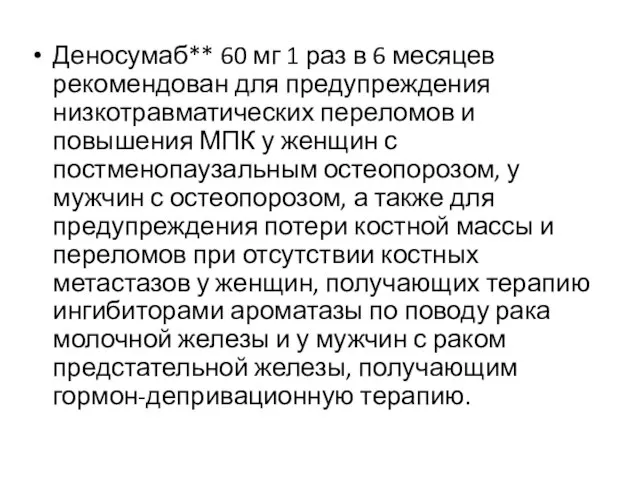 • Деносумаб** 60 мг 1 раз в 6 месяцев рекомендован для предупреждения низкотравматических переломов и повышения МПК у женщин с постменопаузальным остеопорозом, у мужчин с остеопорозом, а также для предупреждения потери костной массы и переломов при отсутствии костных метастазов у женщин, получающих терапию ингибиторами ароматазы по поводу рака молочной железы и у мужчин с раком предстательной железы, получающим гормон-депривационную терапию.